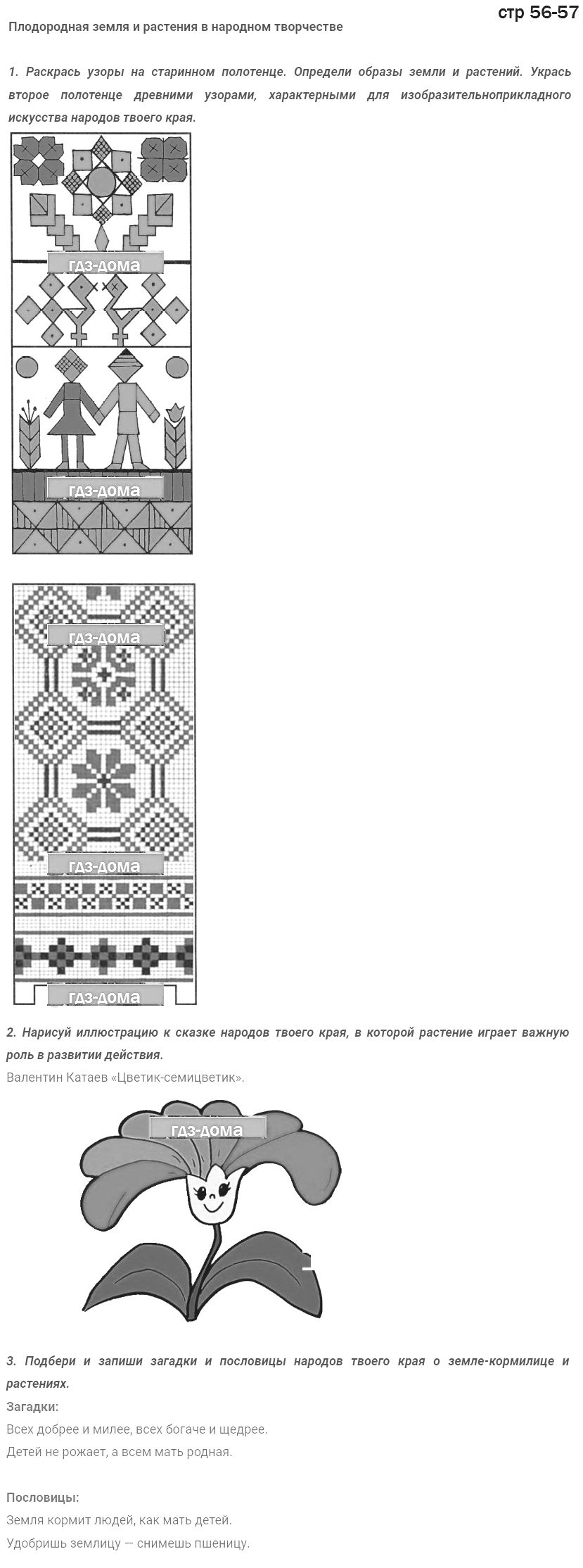 стр 56-57

Плодородная земля и растения в народном творчестве

1. Раскрась узоры на старинном полотенце. Определи образы земли и растений. Укрась второе полотенце древними узорами, характерными для изобразительноприкладного искусства народов твоего края.

гдз-дома

гдз-дома

гдз-дома

гдз-дома

гдз-дома

2. Нарисуй иллюстрацию к сказке народов твоего края, в которой растение играет важную роль в развитии действия.

Валентин Катаев «Цветик-семицветик».

гдз-дома

3. Подбери и запиши загадки и пословицы народов твоего края о земле-кормилице и растениях.

Загадки:

Всех добрее и милее, всех богаче и щедрее.

Детей не рожает, а всем мать родная.

Пословицы:

Земля кормит людей, как мать детей.

Удобришь землицу — снимешь пшеницу.